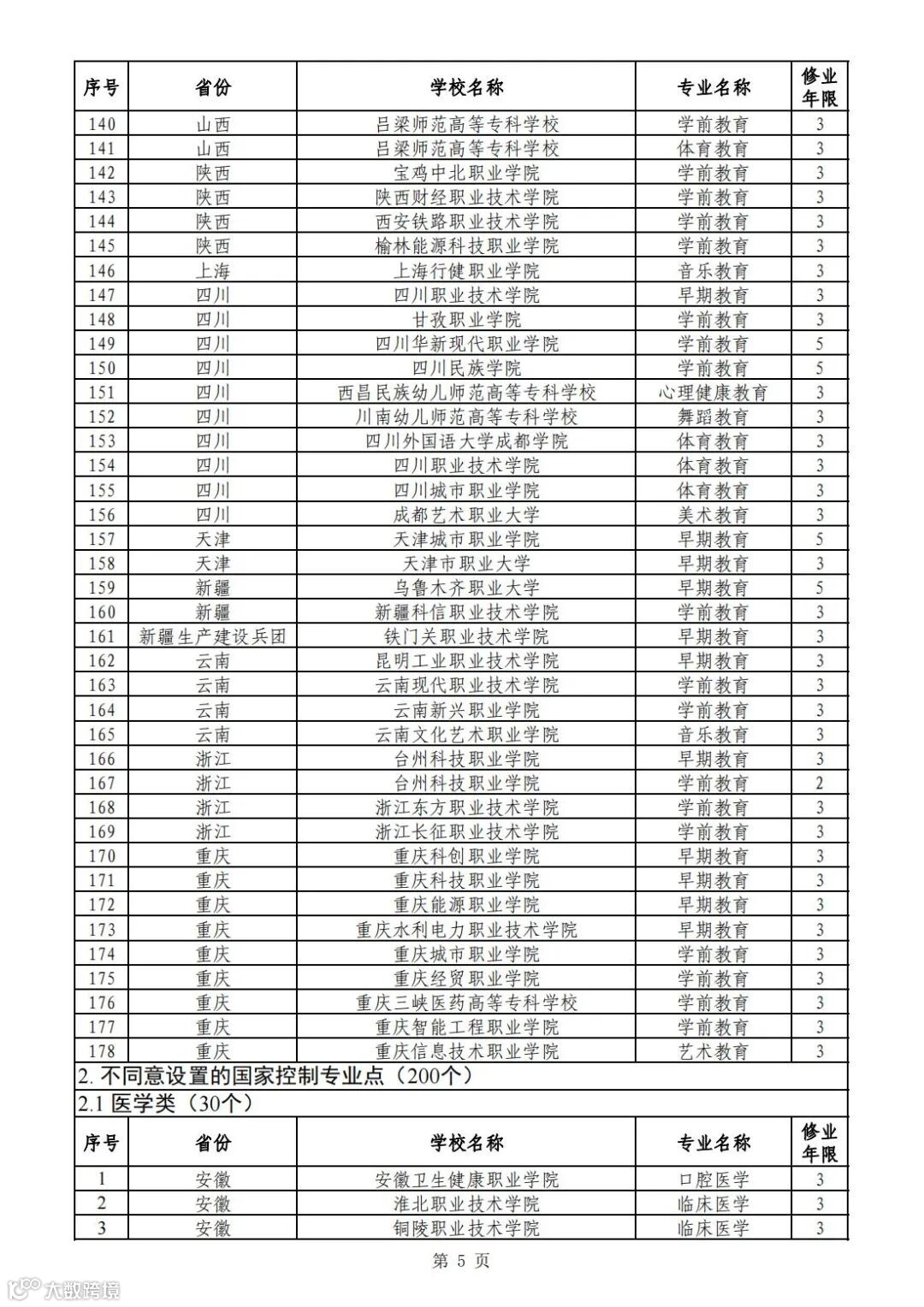 | 序号 | 省份 | 学校名称 | 专业名称 | 修业年限 |
|---|---|---|---|---|
| 140 | 山西 | 吕梁师范高等专科学校 | 学前教育 | 3 |
| 141 | 山西 | 吕梁师范高等专科学校 | 体育教育 | 3 |
| 142 | 陕西 | 宝鸡中北职业学院 | 学前教育 | 3 |
| 143 | 陕西 | 陕西财经职业技术学院 | 学前教育 | 3 |
| 144 | 陕西 | 西安铁路职业技术学院 | 学前教育 | 3 |
| 145 | 陕西 | 榆林能源科技职业学院 | 学前教育 | 3 |
| 146 | 上海 | 上海行健职业学院 | 音乐教育 | 3 |
| 147 | 四川 | 四川职业技术学院 | 早期教育 | 3 |
| 148 | 四川 | 甘孜职业学院 | 学前教育 | 3 |
| 149 | 四川 | 四川华新现代职业学院 | 学前教育 | 5 |
| 150 | 四川 | 四川民族学院 | 学前教育 | 5 |
| 151 | 四川 | 西昌民族幼儿师范高等专科学校 | 心理健康教育 | 3 |
| 152 | 四川 | 川南幼儿师范高等专科学校 | 舞蹈教育 | 3 |
| 153 | 四川 | 四川外国语大学成都学院 | 体育教育 | 3 |
| 154 | 四川 | 四川职业技术学院 | 体育教育 | 3 |
| 155 | 四川 | 四川城市职业学院 | 体育教育 | 3 |
| 156 | 四川 | 成都艺术职业大学 | 美术教育 | 3 |
| 157 | 天津 | 天津城市职业学院 | 早期教育 | 5 |
| 158 | 天津 | 天津市职业大学 | 早期教育 | 3 |
| 159 | 新疆 | 乌鲁木齐职业大学 | 早期教育 | 5 |
| 160 | 新疆 | 新疆科信职业技术学院 | 学前教育 | 3 |
| 161 | 新疆生产建设兵团 | 铁门关职业技术学院 | 早期教育 | 3 |
| 162 | 云南 | 昆明工业职业技术学院 | 早期教育 | 3 |
| 163 | 云南 | 云南现代职业技术学院 | 学前教育 | 3 |
| 164 | 云南 | 云南新兴职业学院 | 学前教育 | 3 |
| 165 | 云南 | 云南文化艺术职业学院 | 音乐教育 | 3 |
| 166 | 浙江 | 台州科技职业学院 | 早期教育 | 3 |
| 167 | 浙江 | 台州科技职业学院 | 学前教育 | 2 |
| 168 | 浙江 | 浙江东方职业技术学院 | 学前教育 | 3 |
| 169 | 浙江 | 浙江长征职业技术学院 | 学前教育 | 3 |
| 170 | 重庆 | 重庆科创职业学院 | 早期教育 | 3 |
| 171 | 重庆 | 重庆科技职业学院 | 早期教育 | 3 |
| 172 | 重庆 | 重庆能源职业学院 | 早期教育 | 3 |
| 173 | 重庆 | 重庆水利电力职业技术学院 | 早期教育 | 3 |
| 174 | 重庆 | 重庆城市职业学院 | 学前教育 | 3 |
| 175 | 重庆 | 重庆经贸职业学院 | 学前教育 | 3 |
| 176 | 重庆 | 重庆三峡医药高等专科学校 | 学前教育 | 3 |
| 177 | 重庆 | 重庆智能工程职业学院 | 学前教育 | 3 |
| 178 | 重庆 | 重庆信息技术职业学院 | 艺术教育 | 3 |

2. 不同意设置的国家控制专业点（200个）

2.1 医学类（30个）

| 序号 | 省份 | 学校名称 | 专业名称 | 修业年限 |
|---|---|---|---|---|
| 1 | 安徽 | 安徽卫生健康职业学院 | 口腔医学 | 3 |
| 2 | 安徽 | 淮北职业技术学院 | 临床医学 | 3 |
| 3 | 安徽 | 铜陵职业技术学院 | 临床医学 | 3 |

第 5 页

大数跨境